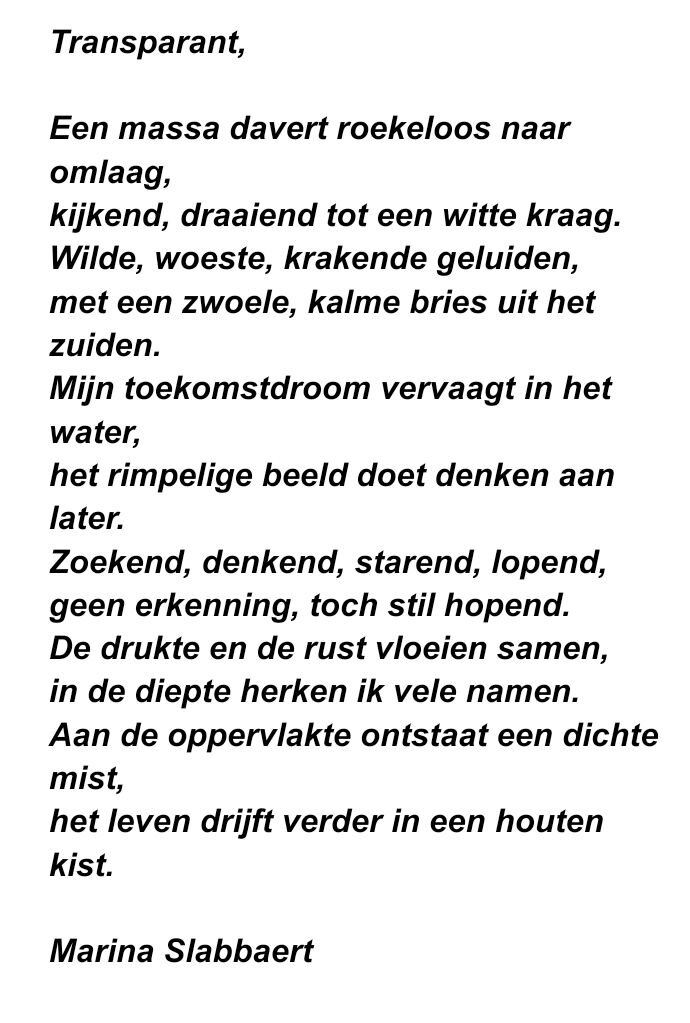 Transparant,

Een massa davert roekeloos naar omlaag,
kijkend, draaiend tot een witte kraag.
Wilde, woeste, krakende geluiden,
met een zwoele, kalme bries uit het zuiden.
Mijn toekomstdroom vervaagt in het water,
het rimpelige beeld doet denken aan later.
Zoekend, denkend, starend, lopend,
geen erkenning, toch stil hopend.
De drukte en de rust vloeien samen,
in de diepte herken ik vele namen.
Aan de oppervlakte ontstaat een dichte mist,
het leven drijft verder in een houten kist.

Marina Slabbaert